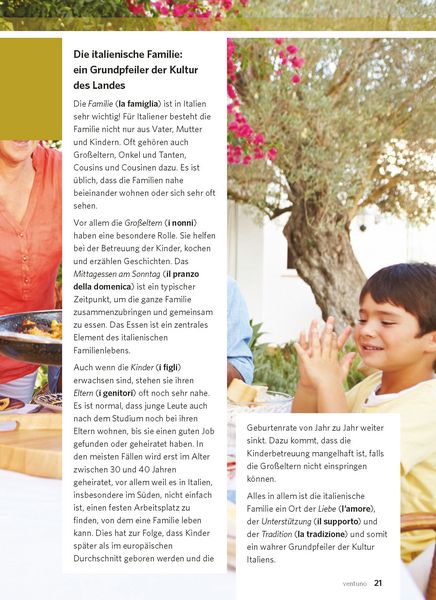 Die italienische Familie: ein Grundpfeiler der Kultur des Landes

Die Familie (la famiglia) ist in Italien sehr wichtig! Für Italiener besteht die Familie nicht nur aus Vater, Mutter und Kindern. Oft gehören auch Großeltern, Onkel und Tanten, Cousins und Cousinen dazu. Es ist üblich, dass die Familien nahe beieinander wohnen oder sich sehr oft sehen.

Vor allem die Großeltern (i nonni) haben eine besondere Rolle. Sie helfen bei der Betreuung der Kinder, kochen und erzählen Geschichten. Das Mittagessen am Sonntag (il pranzo della domenica) ist ein typischer Zeitpunkt, um die ganze Familie zusammenzubringen und gemeinsam zu essen. Das Essen ist ein zentrales Element des italienischen Familienlebens.

Auch wenn die Kinder (i figli) erwachsen sind, stehen sie ihren Eltern (i genitori) oft noch sehr nahe. Es ist normal, dass junge Leute auch nach dem Studium noch bei ihren Eltern wohnen, bis sie einen guten Job gefunden oder geheiratet haben. In den meisten Fällen wird erst im Alter zwischen 30 und 40 Jahren geheiratet, vor allem weil es in Italien, insbesondere im Süden, nicht einfach ist, einen festen Arbeitsplatz zu finden, von dem eine Familie leben kann. Dies hat zur Folge, dass Kinder später als im europäischen Durchschnitt geboren werden und die Geburtenrate von Jahr zu Jahr weiter sinkt. Dazu kommt, dass die Kinderbetreuung mangelhaft ist, falls die Großeltern nicht einspringen können.

Alles in allem ist die italienische Familie ein Ort der Liebe (l'amore), der Unterstützung (il supporto) und der Tradition (la tradizione) und somit ein wahrer Grundpfeiler der Kultur Italiens.

ventuno 21